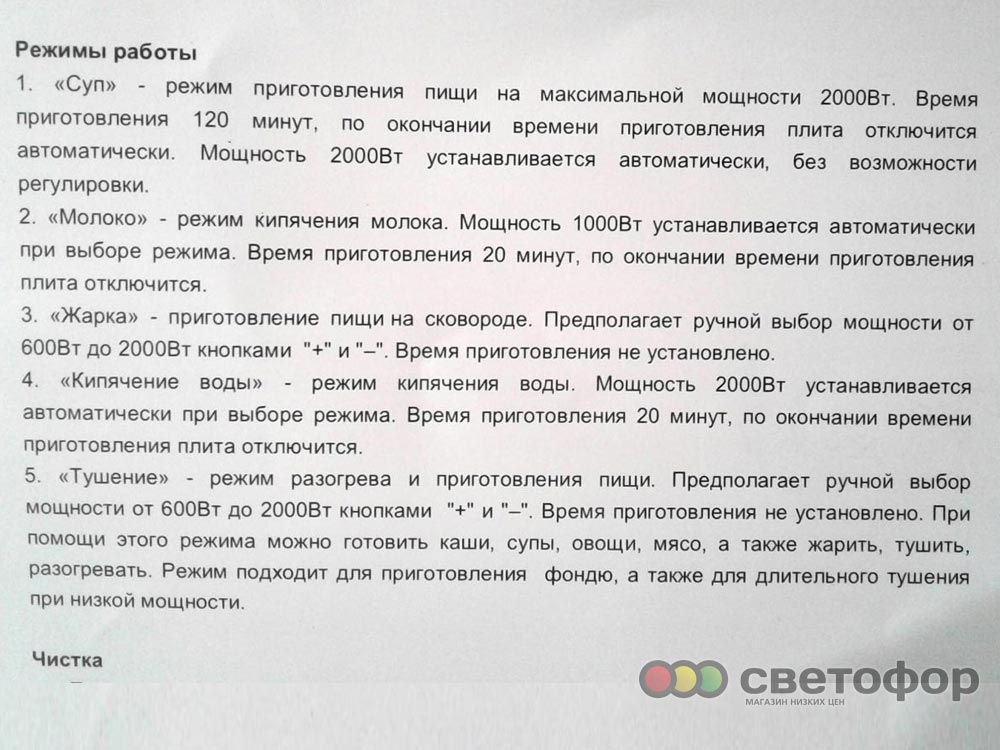 Режимы работы

1. «Суп» - режим приготовления пищи на максимальной мощности 2000Вт. Время приготовления 120 минут, по окончании времени приготовления плита отключится автоматически. Мощность 2000Вт устанавливается автоматически, без возможности регулировки.

2. «Молоко» - режим кипячения молока. Мощность 1000Вт устанавливается автоматически при выборе режима. Время приготовления 20 минут, по окончании времени приготовления плита отключится.

3. «Жарка» - приготовление пищи на сковороде. Предполагает ручной выбор мощности от 600Вт до 2000Вт кнопками "+" и "–". Время приготовления не установлено.

4. «Кипячение воды» - режим кипячения воды. Мощность 2000Вт устанавливается автоматически при выборе режима. Время приготовления 20 минут, по окончании времени приготовления плита отключится.

5. «Тушение» - режим разогрева и приготовления пищи. Предполагает ручной выбор мощности от 600Вт до 2000Вт кнопками "+" и "–". Время приготовления не установлено. При помощи этого режима можно готовить каши, супы, овощи, мясо, а также жарить, тушить, разогревать. Режим подходит для приготовления фондю, а также для длительного тушения при низкой мощности.

Чистка

светофор
МАГАЗИН НИЗКИХ ЦЕН